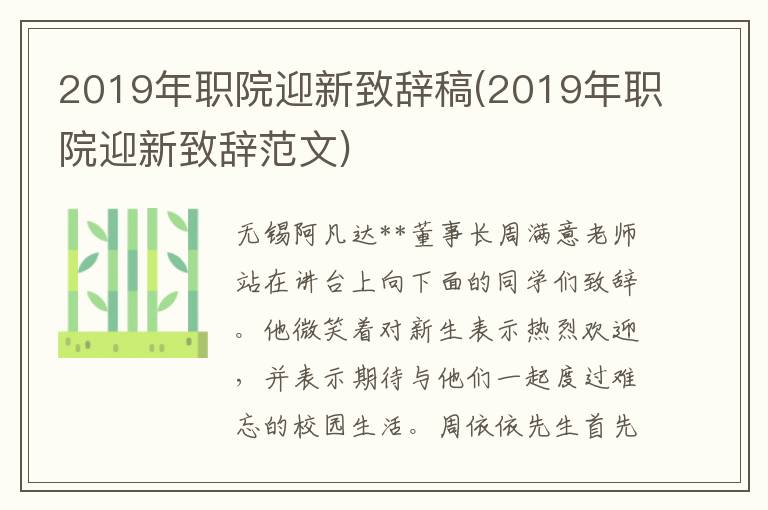 2019年职院迎新致辞稿(2019年职院迎新致辞范文)

无锡阿凡达**董事长周满意老师站在讲台上向下面的同学们致辞。他微笑着对新生表示热烈欢迎，并表示期待与他们一起度过难忘的校园生活。周依依先生首先